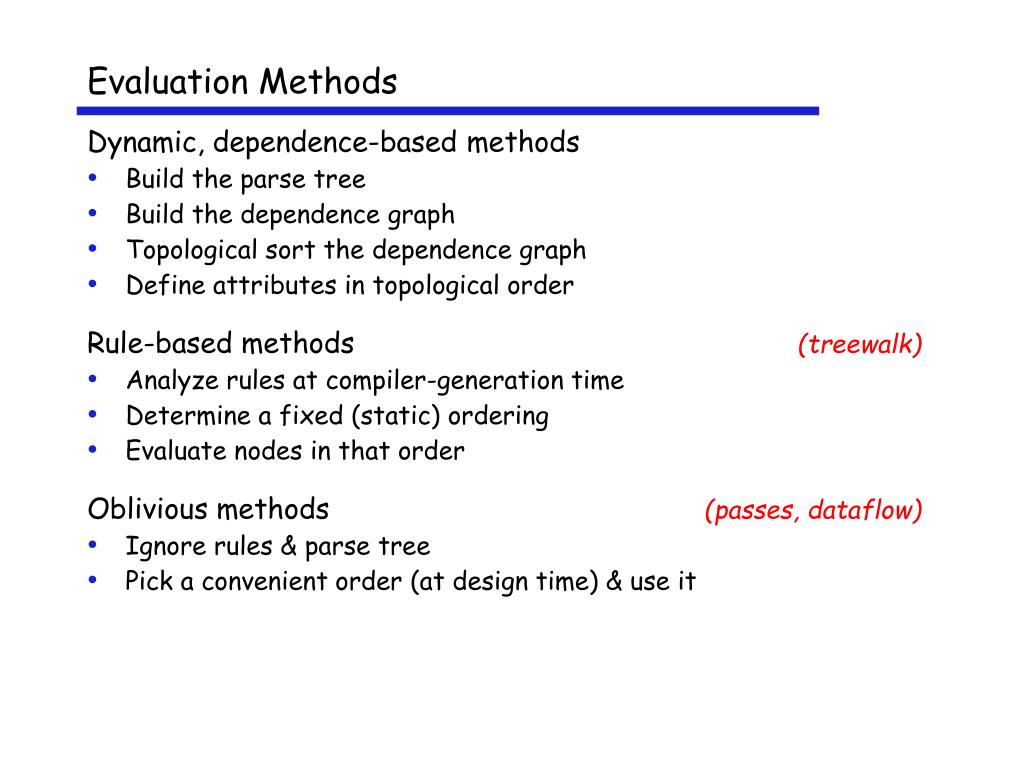 Evaluation Methods

Dynamic, dependence-based methods
• Build the parse tree
• Build the dependence graph
• Topological sort the dependence graph
• Define attributes in topological order

Rule-based methods (treewalk)
• Analyze rules at compiler-generation time
• Determine a fixed (static) ordering
• Evaluate nodes in that order

Oblivious methods (passes, dataflow)
• Ignore rules & parse tree
• Pick a convenient order (at design time) & use it